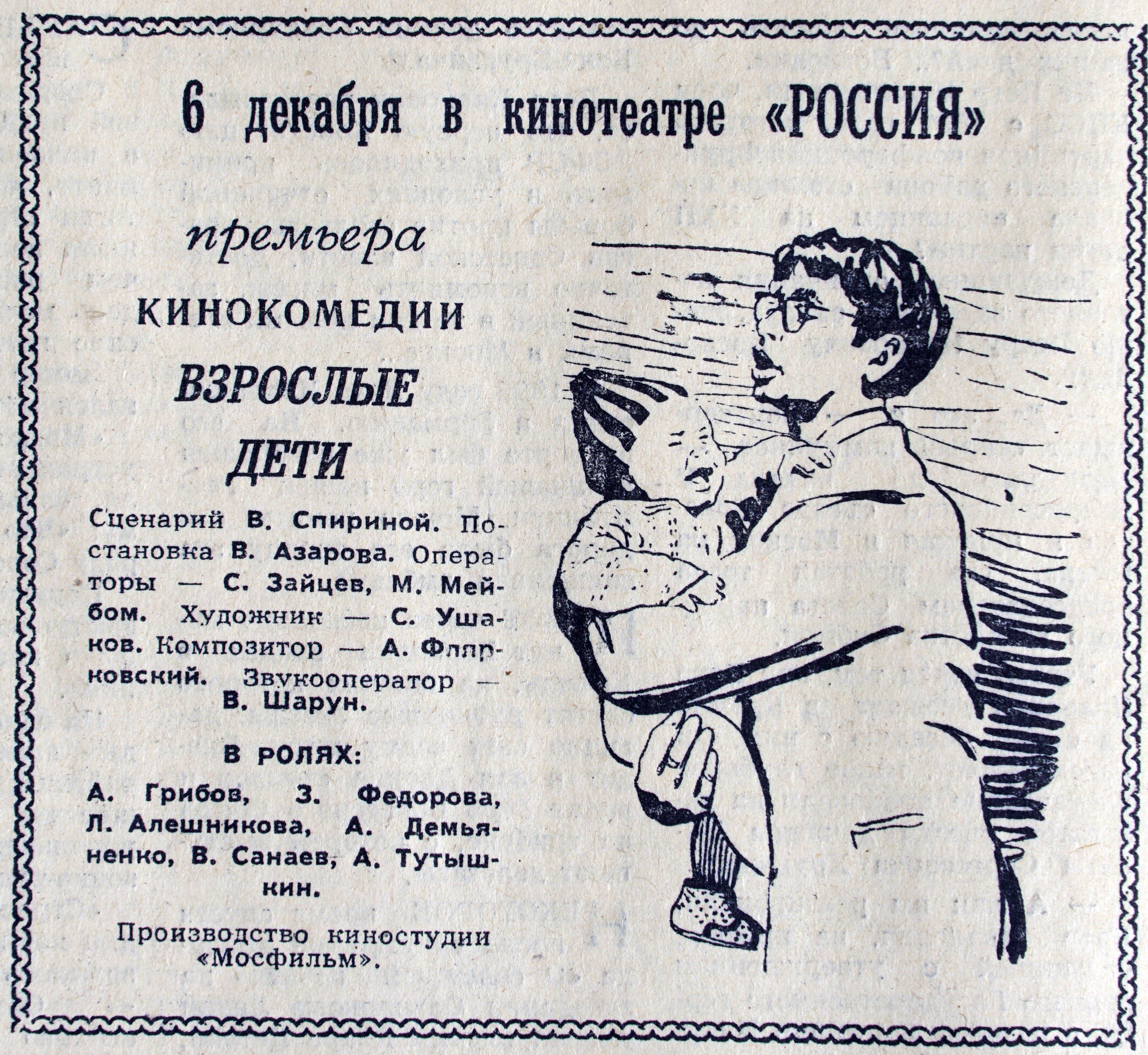 6 декабря в кинотеатре «РОССИЯ»

премьера

КИНОКОМЕДИИ

ВЗРОСЛЫЕ ДЕТИ

Сценарий В. Спириной. Постановка В. Азарова. Операторы — С. Зайцев, М. Мейбом. Художник — С. Ушаков. Композитор — А. Флярковский. Звукооператор — В. Шарун.

В РОЛЯХ:

А. Грибов, З. Федорова, Л. Алешникова, А. Демьяненко, В. Санаев, А. Тутышкин.

Производство киностудии «Мосфильм».